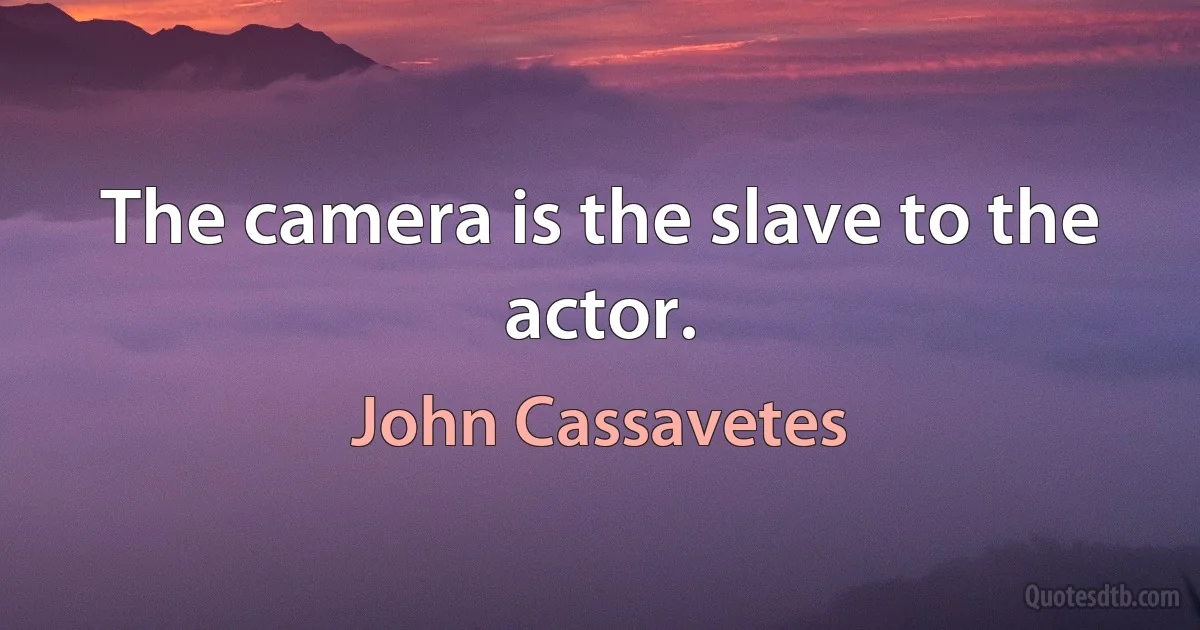 The camera is the slave to the actor.

John Cassavetes

Quotesdtb.com